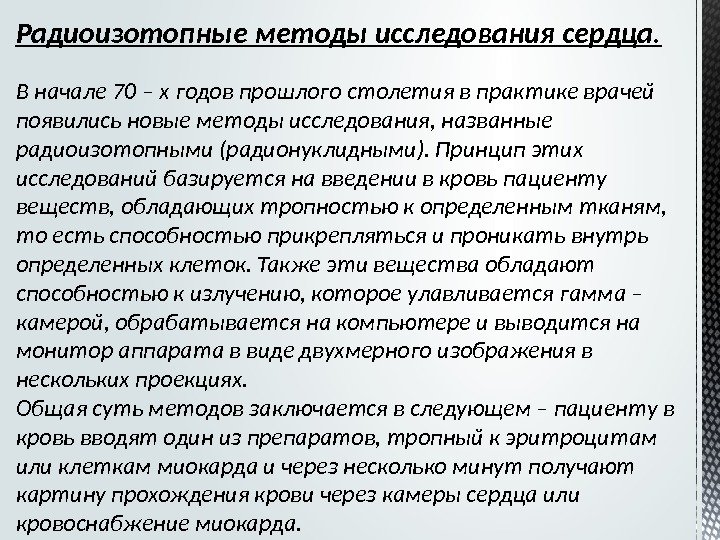 Радиоизотопные методы исследования сердца.

В начале 70 – х годов прошлого столетия в практике врачей появились новые методы исследования, названные радиоизотопными (радионуклидными). Принцип этих исследований базируется на введении в кровь пациенту веществ, обладающих тропностью к определенным тканям, то есть способностью прикрепляться и проникать внутрь определенных клеток. Также эти вещества обладают способностью к излучению, которое улавливается гамма – камерой, обрабатывается на компьютере и выводится на монитор аппарата в виде двухмерного изображения в нескольких проекциях.
Общая суть методов заключается в следующем – пациенту в кровь вводят один из препаратов, тропный к эритроцитам или клеткам миокарда и через несколько минут получают картину прохождения крови через камеры сердца или кровоснабжение миокарда.